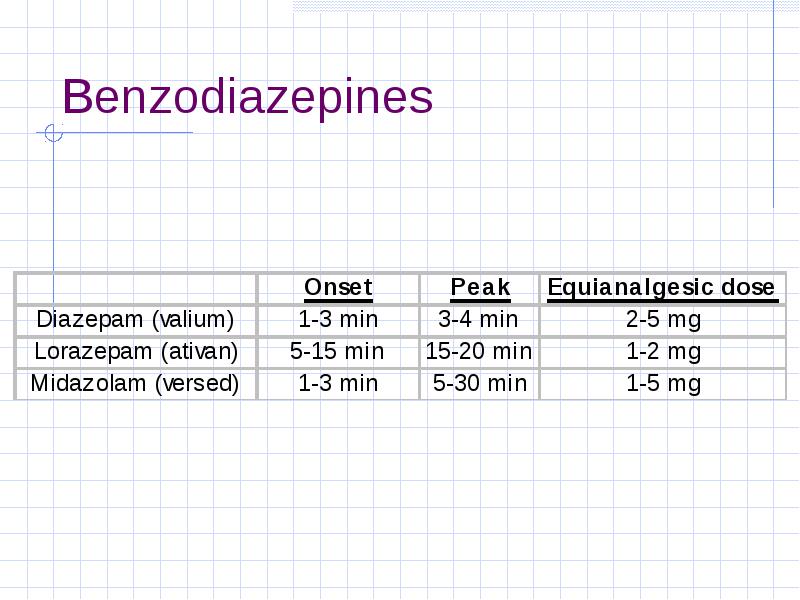 Benzodiazepines

| | Onset | Peak | Equianalgesic dose |
|---|---|---|---|
| Diazepam (valium) | 1-3 min | 3-4 min | 2-5 mg |
| Lorazepam (ativan) | 5-15 min | 15-20 min | 1-2 mg |
| Midazolam (versed) | 1-3 min | 5-30 min | 1-5 mg |